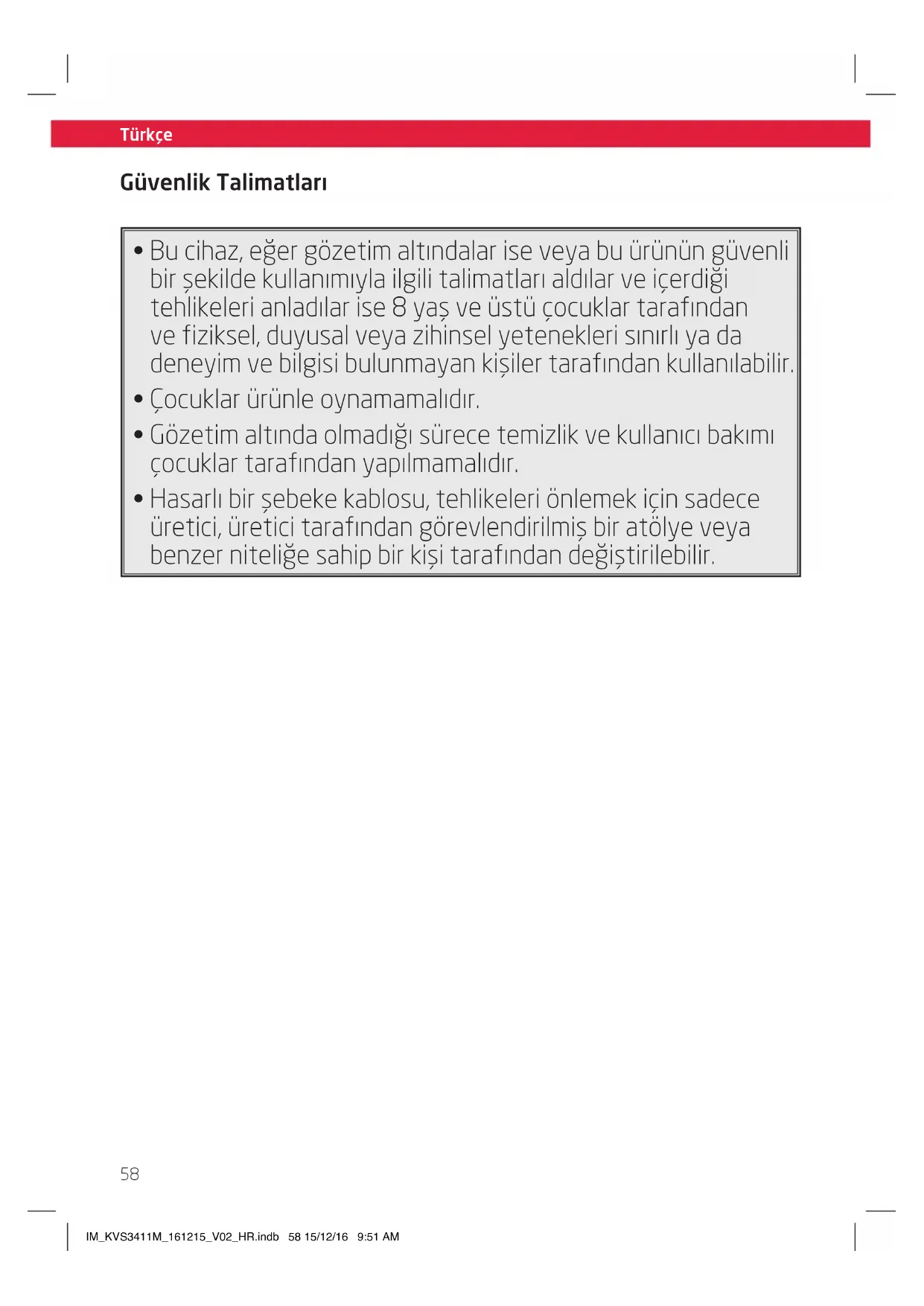 Türkçe

Güvenlik Talimatları

• Bu cihaz, eğer gözetim altındalar ise veya bu ürünün güvenli bir şekilde kullanımıyla ilgili talimatları aldılar ve içerdiği tehlikeleri anladılar ise 8 yaş ve üstü çocuklar tarafından ve fiziksel, duyusal veya zihinsel yetenekleri sınırlı ya da deneyim ve bilgisi bulunmayan kişiler tarafından kullanılabilir.
• Çocuklar ürünle oynamamalıdır.
• Gözetim altında olmadığı sürece temizlik ve kullanıcı bakımı çocuklar tarafından yapılmamalıdır.
• Hasarlı bir şebeke kablosu, tehlikeleri önlemek için sadece üretici, üretici tarafından görevlendirilmiş bir atölye veya benzer niteliğe sahip bir kişi tarafından değiştirilebilir.

58

IM_KVS3411M_161215_V02_HR.indb 58 15/12/16 9:51 AM